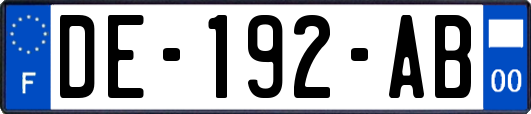 F
DE-192-AB
00